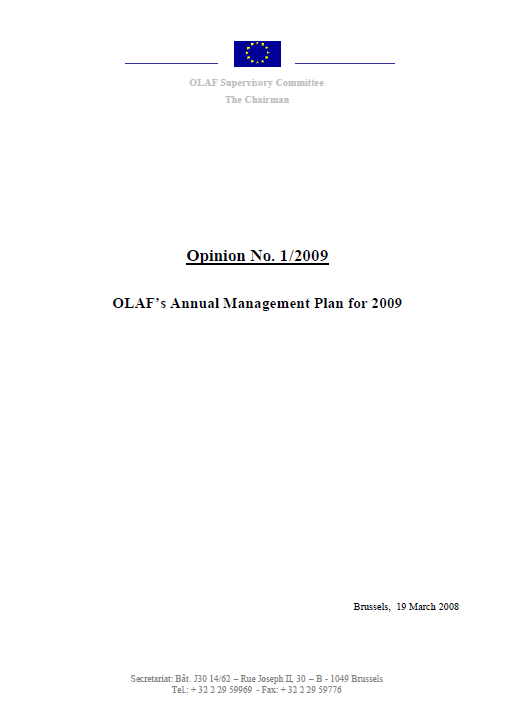 OLAF Supervisory Committee
The Chairman

Opinion No. 1/2009

OLAF's Annual Management Plan for 2009

Brussels, 19 March 2008

Secretariat: Bât. J30 14/62 – Rue Joseph II, 30 – B - 1049 Brussels
Tel.: + 32 2 29 59969 - Fax: + 32 2 29 59776